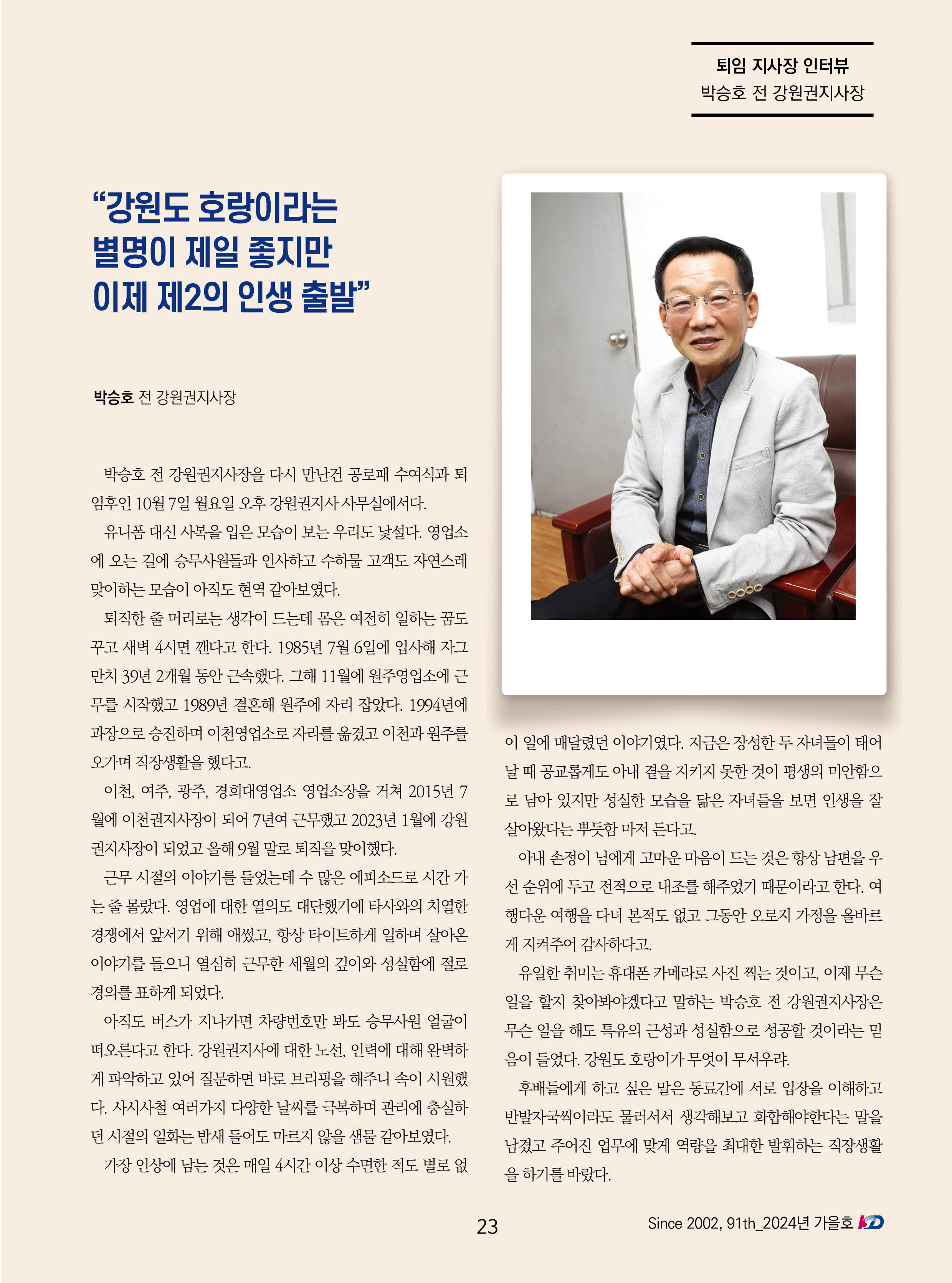 퇴임 지사장 인터뷰
박승호 전 강원권지사장

“강원도 호랑이라는 별명이 제일 좋지만 이제 제2의 인생 출발”

박승호 전 강원권지사장

박승호 전 강원권지사장을 다시 만난건 공로패 수여식과 퇴임후인 10월 7일 월요일 오후 강원권지사 사무실에서다.

유니폼 대신 사복을 입은 모습이 보는 우리도 낯설다. 영업소에 오는 길에 승무사원들과 인사하고 수하물 고객도 자연스레 맞이하는 모습이 아직도 현역 같아보였다.

퇴직한 줄 머리로는 생각이 드는데 몸은 여전히 일하는 꿈도 꾸고 새벽 4시면 깬다고 한다. 1985년 7월 6일에 입사해 자그만치 39년 2개월 동안 근속했다. 그해 11월에 원주영업소에 근무를 시작했고 1989년 결혼해 원주에 자리 잡았다. 1994년에 과장으로 승진하며 이천영업소로 자리를 옮겼고 이천과 원주를 오가며 직장생활을 했다고.

이천, 여주, 광주, 경희대영업소 영업소장을 거쳐 2015년 7월에 이천권지사장이 되어 7년여 근무했고 2023년 1월에 강원권지사장이 되었고 올해 9월 말로 퇴직을 맞이했다.

근무 시절의 이야기를 들었는데 수 많은 에피소드로 시간 가는 줄 몰랐다. 영업에 대한 열의도 대단했기에 타사와의 치열한 경쟁에서 앞서기 위해 애썼고, 항상 타이트하게 일하며 살아온 이야기를 들으니 열심히 근무한 세월의 깊이와 성실함에 절로 경의를 표하게 되었다.

아직도 버스가 지나가면 차량번호만 봐도 승무사원 얼굴이 떠오른다고 한다. 강원권지사에 대한 노선, 인력에 대해 완벽하게 파악하고 있어 질문하면 바로 브리핑을 해주니 속이 시원했다. 사시사철 여러가지 다양한 날씨를 극복하며 관리에 충실하던 시절의 일화는 밤새 들어도 마르지 않을 샘물 같아보였다.

가장 인상에 남는 것은 매일 4시간 이상 수면한 적도 별로 없이 일에 매달렸던 이야기였다. 지금은 장성한 두 자녀들이 태어날 때 공교롭게도 아내 곁을 지키지 못한 것이 평생의 미안함으로 남아 있지만 성실한 모습을 닮은 자녀들을 보면 인생을 잘 살아왔다는 뿌듯함 마저 든다고.

아내 손정이 님에게 고마운 마음이 드는 것은 항상 남편을 우선 순위에 두고 전적으로 내조를 해주었기 때문이라고 한다. 여행다운 여행을 다녀 본적도 없고 그동안 오로지 가정을 올바르게 지켜주어 감사하다고.

유일한 취미는 휴대폰 카메라로 사진 찍는 것이고, 이제 무슨 일을 할지 찾아봐야겠다고 말하는 박승호 전 강원권지사장은 무슨 일을 해도 특유의 근성과 성실함으로 성공할 것이라는 믿음이 들었다. 강원도 호랑이가 무엇이 무서우랴.

후배들에게 하고 싶은 말은 동료간에 서로 입장을 이해하고 반발자국씩이라도 물러서서 생각해보고 화합해야한다는 말을 남겼고 주어진 업무에 맞게 역량을 최대한 발휘하는 직장생활을 하기를 바랐다.

23

Since 2002, 91th_2024년 가을호 KD